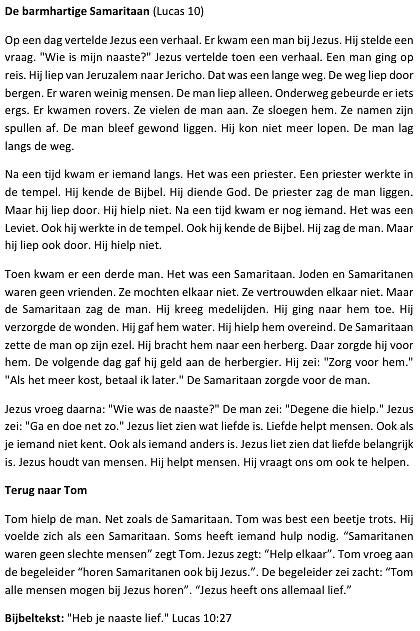 De barmhartige Samaritaan (Lucas 10)

Op een dag vertelde Jezus een verhaal. Er kwam een man bij Jezus. Hij stelde een vraag. "Wie is mijn naaste?" Jezus vertelde toen een verhaal. Een man ging op reis. Hij liep van Jeruzalem naar Jericho. Dat was een lange weg. De weg liep door bergen. Er waren weinig mensen. De man liep alleen. Onderweg gebeurde er iets ergs. Er kwamen rovers. Ze vielen de man aan. Ze sloegen hem. Ze namen zijn spullen af. De man bleef gewond liggen. Hij kon niet meer lopen. De man lag langs de weg.

Na een tijd kwam er iemand langs. Het was een priester. Een priester werkte in de tempel. Hij kende de Bijbel. Hij diende God. De priester zag de man liggen. Maar hij liep door. Hij hielp niet. Na een tijd kwam er nog iemand. Het was een Leviet. Ook hij werkte in de tempel. Ook hij kende de Bijbel. Hij zag de man. Maar hij liep ook door. Hij hielp niet.

Toen kwam er een derde man. Het was een Samaritaan. Joden en Samaritanen waren geen vrienden. Ze mochten elkaar niet. Ze vertrouwden elkaar niet. Maar de Samaritaan zag de man. Hij kreeg medelijden. Hij ging naar hem toe. Hij verzorgde de wonden. Hij gaf hem water. Hij hielp hem overeind. De Samaritaan zette de man op zijn ezel. Hij bracht hem naar een herberg. Daar zorgde hij voor hem. De volgende dag gaf hij geld aan de herbergier. Hij zei: "Zorg voor hem." "Als het meer kost, betaal ik later." De Samaritaan zorgde voor de man.

Jezus vroeg daarna: "Wie was de naaste?" De man zei: "Degene die hielp." Jezus zei: "Ga en doe net zo." Jezus liet zien wat liefde is. Liefde helpt mensen. Ook als je iemand niet kent. Ook als iemand anders is. Jezus liet zien dat liefde belangrijk is. Jezus houdt van mensen. Hij helpt mensen. Hij vraagt ons om ook te helpen.

Terug naar Tom

Tom hielp de man. Net zoals de Samaritaan. Tom was best een beetje trots. Hij voelde zich als een Samaritaan. Soms heeft iemand hulp nodig. "Samaritanen waren geen slechte mensen" zegt Tom. Jezus zegt: "Help elkaar". Tom vroeg aan de begeleider "horen Samaritanen ook bij Jezus.". De begeleider zei zacht: "Tom alle mensen mogen bij Jezus horen". "Jezus heeft ons allemaal lief."

Bijbeltekst: "Heb je naaste lief." Lucas 10:27